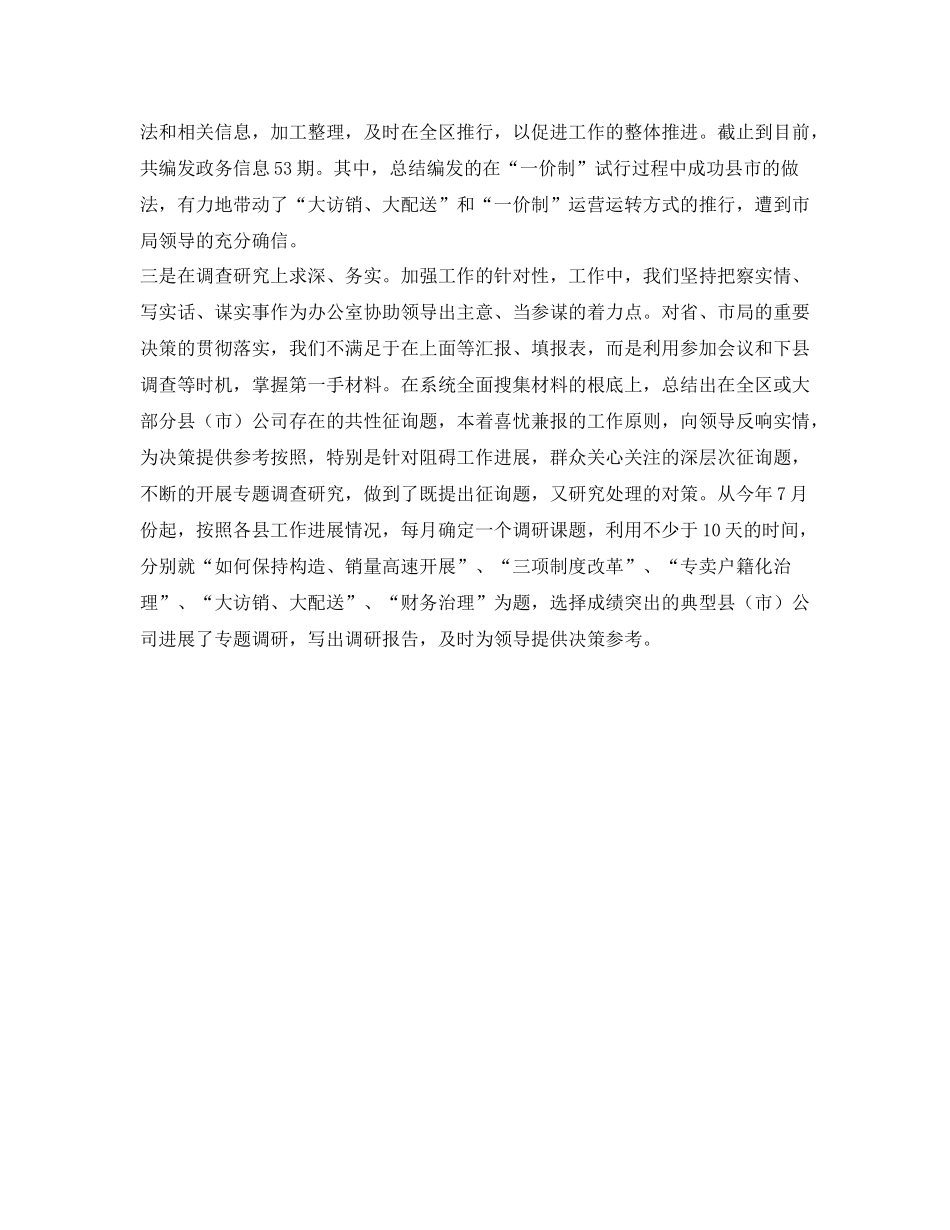 法和相关信息，加工整理，及时在全区推行，以促进工作的整体推进。截止到目前，共编发政务信息53期。其中，总结编发的在“一价制”试行过程中成功县市的做法，有力地带动了“大访销、大配送”和“一价制”运营运转方式的推行，遭到市局领导的充分确信。

三是在调查研究上求深、务实。加强工作的针对性，工作中，我们坚持把察实情、写实话、谋实事作为办公室协助领导出主意、当参谋的着力点。对省、市局的重要决策的贯彻落实，我们不满足于在上面等汇报、填报表，而是利用参加会议和下县调查等时机，掌握第一手材料。在系统全面搜集材料的根底上，总结出在全区或大部分县（市）公司存在的共性征询题，本着喜忧兼报的工作原则，向领导反响实情，为决策提供参考按照，特别是针对阻碍工作进展，群众关心关注的深层次征询题，不断的开展专题调查研究，做到了既提出征询题，又研究处理的对策。从今年7月份起，按照各县工作进展情况，每月确定一个调研课题，利用不少于10天的时间，分别就“如何保持构造、销量高速开展”、“三项制度改革”、“专卖户籍化治理”、“大访销、大配送”、“财务治理”为题，选择成绩突出的典型县（市）公司进展了专题调研，写出调研报告，及时为领导提供决策参考。